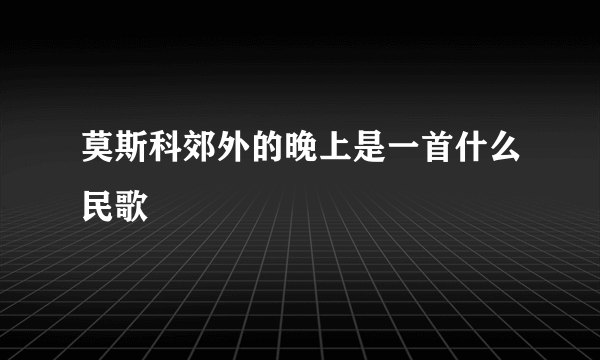 莫斯科郊外的晚上是一首什么民歌